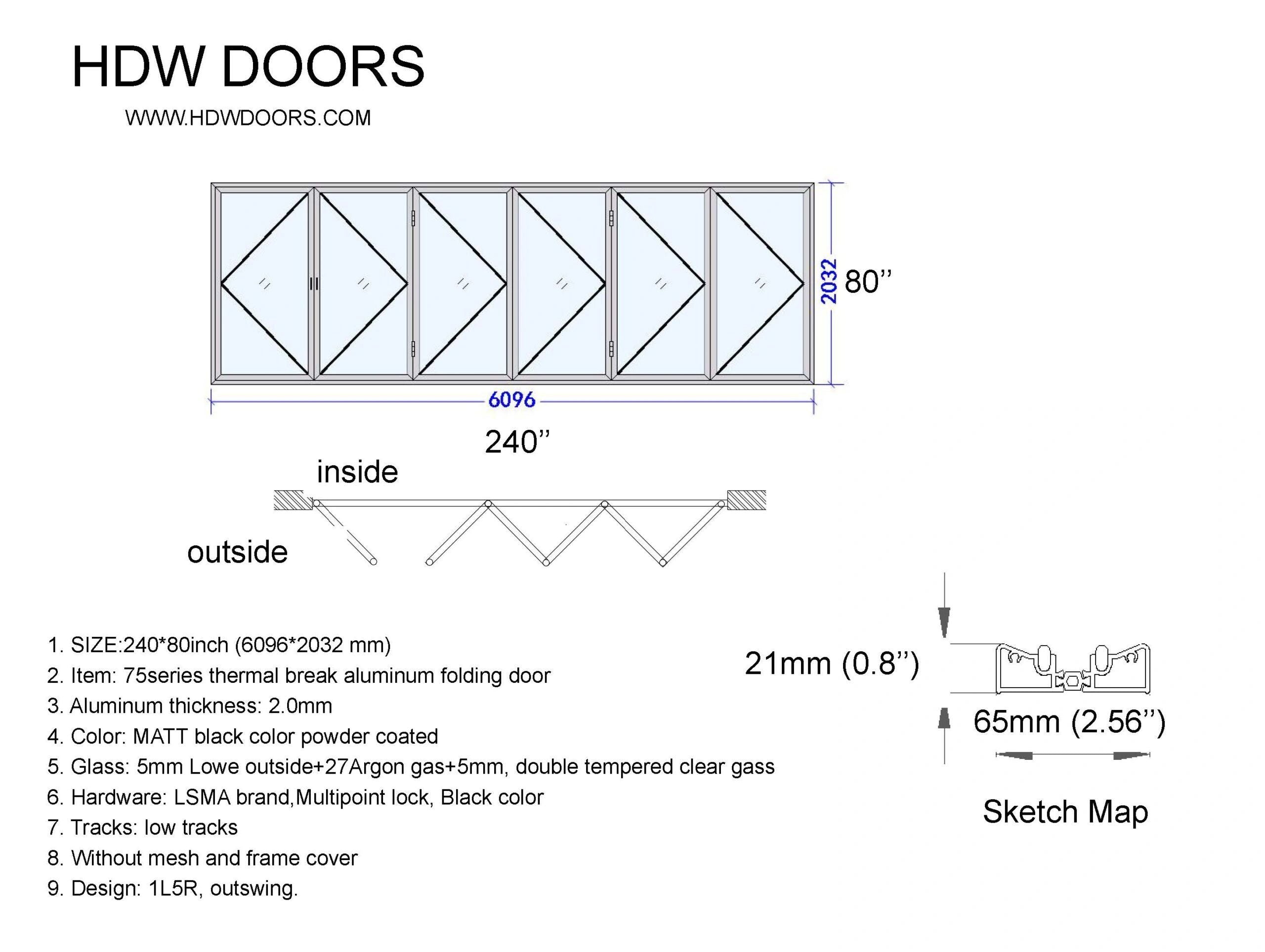 HDW DOORS

WWW.HDWDOORS.COM

2032 80’’

6096

240’’

inside

outside

1. SIZE:240*80inch (6096*2032 mm)
2. Item: 75series thermal break aluminum folding door
3. Aluminum thickness: 2.0mm
4. Color: MATT black color powder coated
5. Glass: 5mm Lowe outside+27Argon gas+5mm, double tempered clear gass
6. Hardware: LSMA brand,Multipoint lock, Black color
7. Tracks: low tracks
8. Without mesh and frame cover
9. Design: 1L5R, outswing.

21mm (0.8’’)

65mm (2.56’’)

Sketch Map